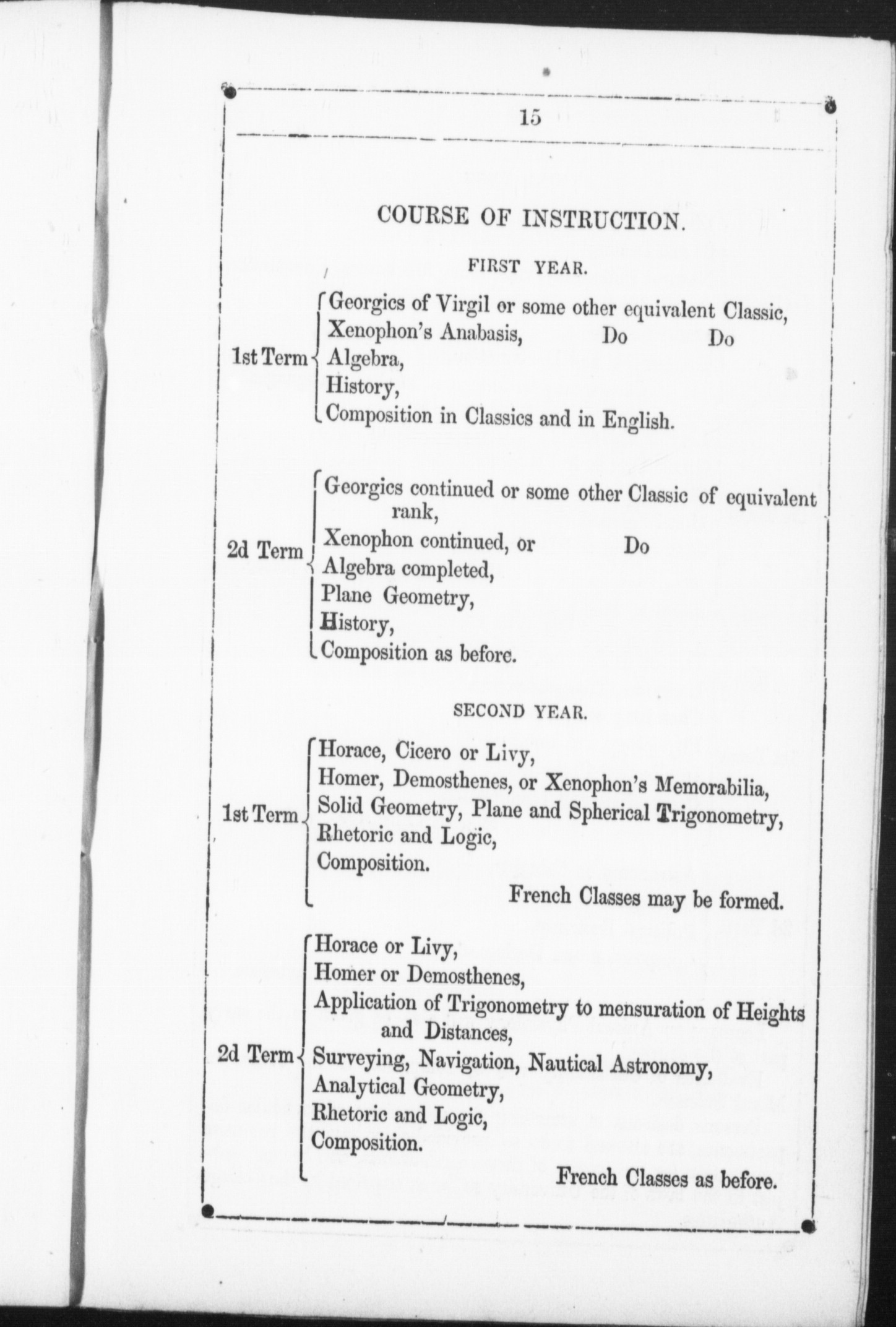 15

COURSE OF INSTRUCTION.

FIRST YEAR.

1st Term
Georgics of Virgil or some other equivalent Classic,
Xenophon's Anabasis, Do Do
Algebra,
History,
Composition in Classics and in English.

2d Term
Georgics continued or some other Classic of equivalent rank,
Xenophon continued, or Do
Algebra completed,
Plane Geometry,
History,
Composition as before.

SECOND YEAR.

1st Term
Horace, Cicero or Livy,
Homer, Demosthenes, or Xenophon's Memorabilia,
Solid Geometry, Plane and Spherical Trigonometry,
Rhetoric and Logic,
Composition.
French Classes may be formed.

2d Term
Horace or Livy,
Homer or Demosthenes,
Application of Trigonometry to mensuration of Heights and Distances,
Surveying, Navigation, Nautical Astronomy,
Analytical Geometry,
Rhetoric and Logic,
Composition.
French Classes as before.